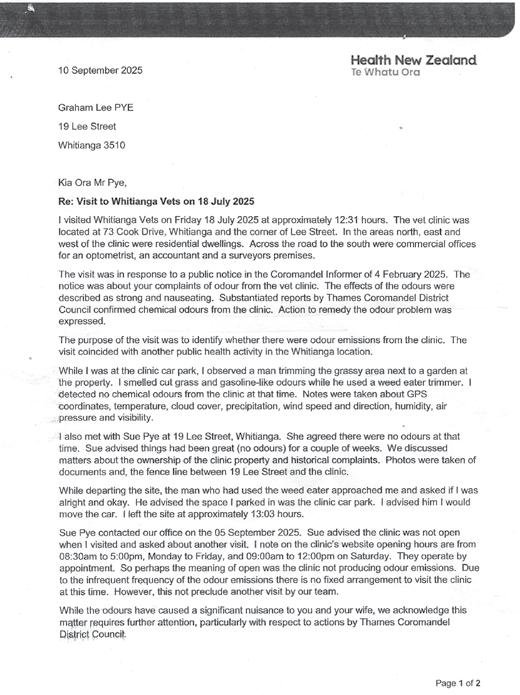 Health New Zealand
Te Whatu Ora

10 September 2025

Graham Lee PYE

19 Lee Street

Whitianga 3510

Kia Ora Mr Pye,

Re: Visit to Whitianga Vets on 18 July 2025

I visited Whitianga Vets on Friday 18 July 2025 at approximately 12:31 hours. The vet clinic was located at 73 Cook Drive, Whitianga and the corner of Lee Street. In the areas north, east and west of the clinic were residential dwellings. Across the road to the south were commercial offices for an optometrist, an accountant and a surveyors premises.

The visit was in response to a public notice in the Coromandel Informer of 4 February 2025. The notice was about your complaints of odour from the vet clinic. The effects of the odours were described as strong and nauseating. Substantiated reports by Thames Coromandel District Council confirmed chemical odours from the clinic. Action to remedy the odour problem was expressed.

The purpose of the visit was to identify whether there were odour emissions from the clinic. The visit coincided with another public health activity in the Whitianga location.

While I was at the clinic car park, I observed a man trimming the grassy area next to a garden at the property. I smelled cut grass and gasoline-like odours while he used a weed eater trimmer. I detected no chemical odours from the clinic at that time. Notes were taken about GPS coordinates, temperature, cloud cover, precipitation, wind speed and direction, humidity, air pressure and visibility.

I also met with Sue Pye at 19 Lee Street, Whitianga. She agreed there were no odours at that time. Sue advised things had been great (no odours) for a couple of weeks. We discussed matters about the ownership of the clinic property and historical complaints. Photos were taken of documents and, the fence line between 19 Lee Street and the clinic.

While departing the site, the man who had used the weed eater approached me and asked if I was alright and okay. He advised the space I parked in was the clinic car park. I advised him I would move the car. I left the site at approximately 13:03 hours.

Sue Pye contacted our office on the 05 September 2025. Sue advised the clinic was not open when I visited and asked about another visit. I note on the clinic's website opening hours are from 08:30am to 5:00pm, Monday to Friday, and 09:00am to 12:00pm on Saturday. They operate by appointment. So perhaps the meaning of open was the clinic not producing odour emissions. Due to the infrequent frequency of the odour emissions there is no fixed arrangement to visit the clinic at this time. However, this not preclude another visit by our team.

While the odours have caused a significant nuisance to you and your wife, we acknowledge this matter requires further attention, particularly with respect to actions by Thames Coromandel District Council.

Page 1 of 2